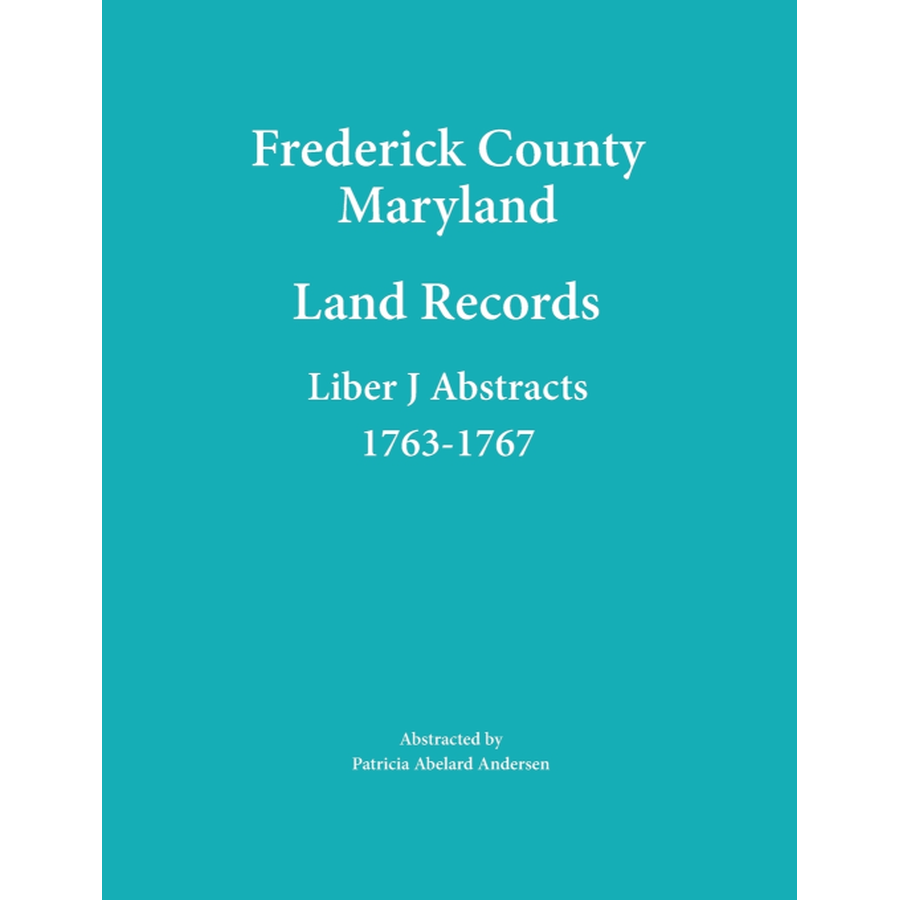 Frederick County
Maryland

Land Records

Liber J Abstracts
1763-1767

Abstracted by
Patricia Abelard Andersen